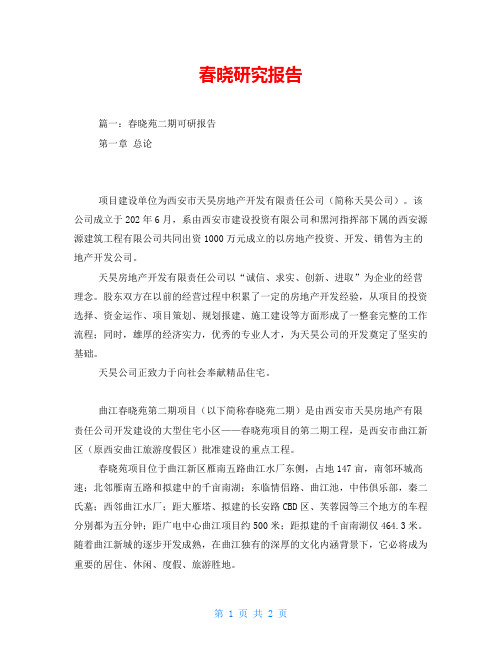 春晓研究报告

篇一：春晓苑二期可研报告

第一章 总论

项目建设单位为西安市天昊房地产开发有限责任公司（简称天昊公司）。该公司成立于202年6月，系由西安市建设投资有限公司和黑河指挥部下属的西安源源建筑工程有限公司共同出资1000万元成立的以房地产投资、开发、销售为主的地产开发公司。

天昊房地产开发有限责任公司以“诚信、求实、创新、进取”为企业的经营理念。股东双方在以前的经营过程中积累了一定的房地产开发经验，从项目的投资选择、资金运作、项目策划、规划报建、施工建设等方面形成了一整套完整的工作流程；同时，雄厚的经济实力，优秀的专业人才，为天昊公司的开发奠定了坚实的基础。

天昊公司正致力于向社会奉献精品住宅。

曲江春晓苑第二期项目（以下简称春晓苑二期）是由西安市天昊房地产有限责任公司开发建设的大型住宅小区——春晓苑项目的第二期工程，是西安市曲江新区（原西安曲江旅游度假区）批准建设的重点工程。

春晓苑项目位于曲江新区雁南五路曲江水厂东侧，占地147亩，南邻环城高速；北邻雁南五路和拟建中的千亩南湖；东临情侣路、曲江池，中伟俱乐部，秦二氏墓；西邻曲江水厂；距大雁塔、拟建的长安路CBD区、芙蓉园等三个地方的车程分别都为五分钟；距广电中心曲江项目约500米；距拟建的千亩南湖仅464.3米。随着曲江新城的逐步开发成熟，在曲江独有的深厚的文化内涵背景下，它必将成为重要的居住、休闲、度假、旅游胜地。

第 1 页 共 2 页